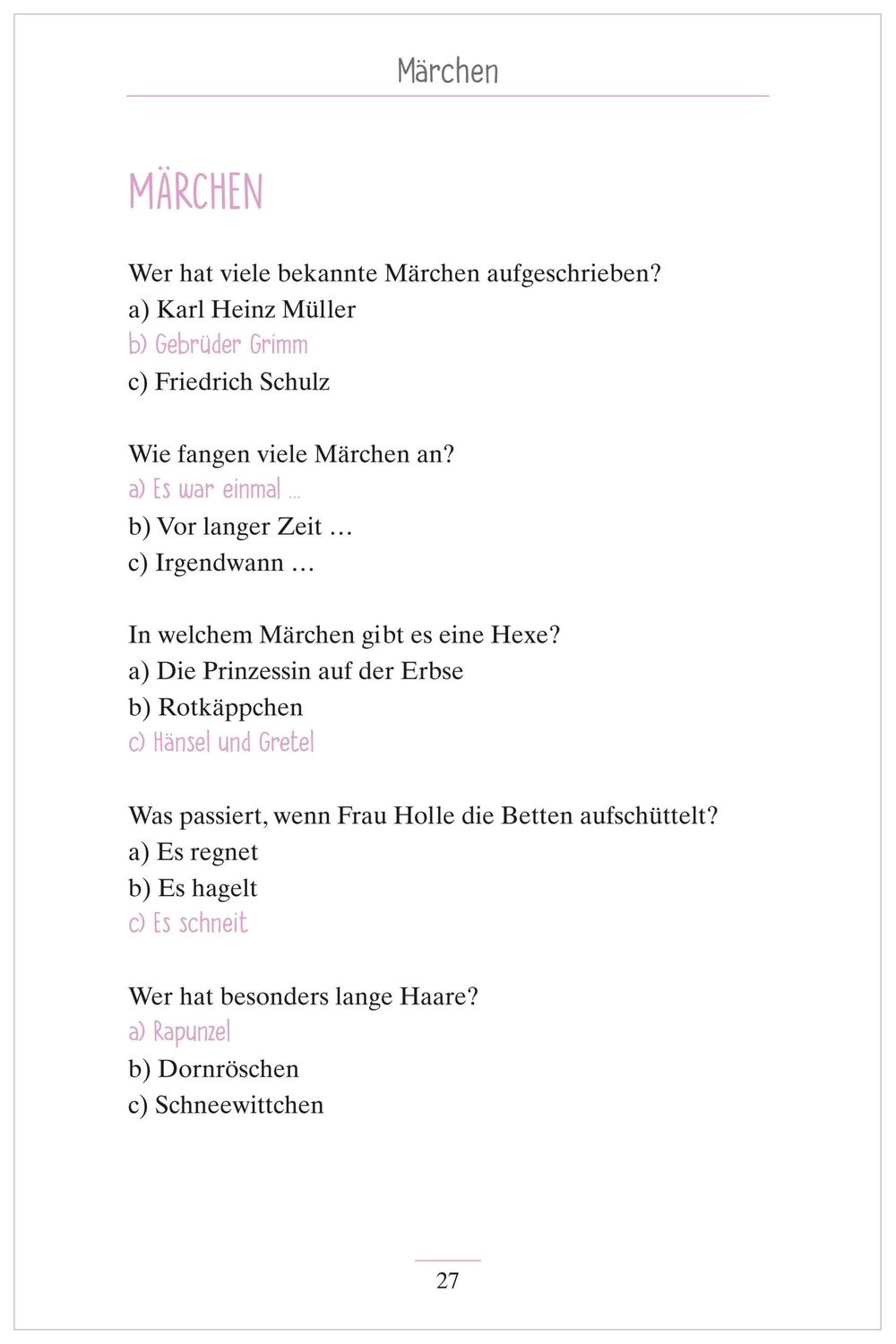 Märchen

MÄRCHEN

Wer hat viele bekannte Märchen aufgeschrieben?
a) Karl Heinz Müller
b) Gebrüder Grimm
c) Friedrich Schulz

Wie fangen viele Märchen an?
a) Es war einmal …
b) Vor langer Zeit …
c) Irgendwann …

In welchem Märchen gibt es eine Hexe?
a) Die Prinzessin auf der Erbse
b) Rotkäppchen
c) Hänsel und Gretel

Was passiert, wenn Frau Holle die Betten aufschüttelt?
a) Es regnet
b) Es hagelt
c) Es schneit

Wer hat besonders lange Haare?
a) Rapunzel
b) Dornröschen
c) Schneewittchen

27